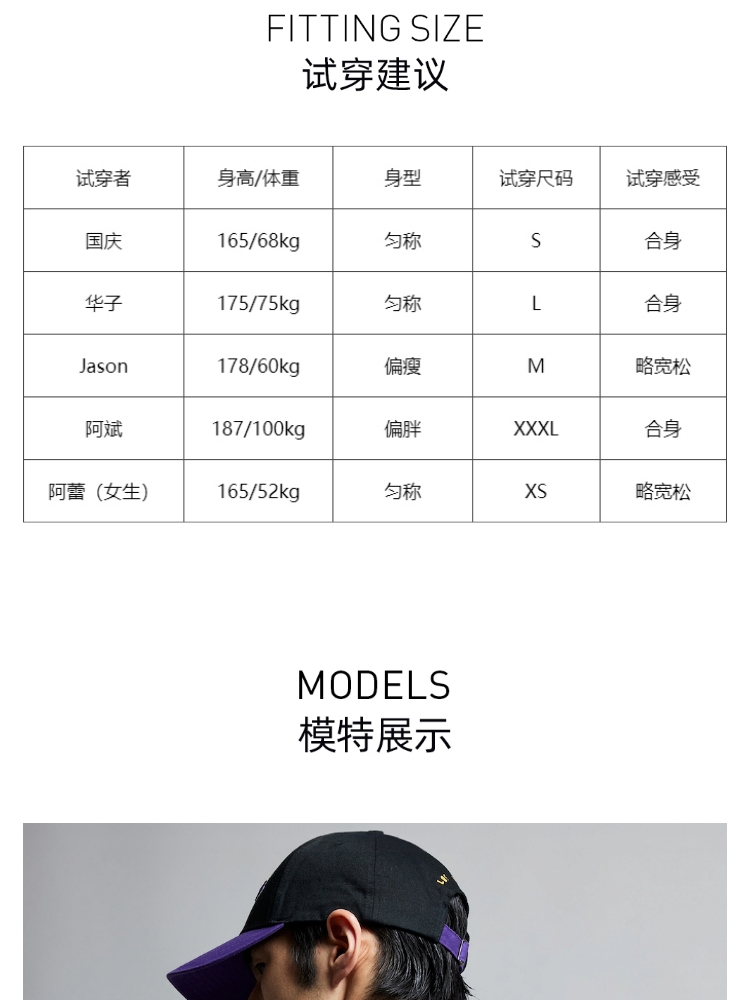 FITTING SIZE
试穿建议

| 试穿者 | 身高/体重 | 身型 | 试穿尺码 | 试穿感受 |
|---|---|---|---|---|
| 国庆 | 165/68kg | 匀称 | S | 合身 |
| 华子 | 175/75kg | 匀称 | L | 合身 |
| Jason | 178/60kg | 偏瘦 | M | 略宽松 |
| 阿斌 | 187/100kg | 偏胖 | XXXL | 合身 |
| 阿蕾（女生） | 165/52kg | 匀称 | XS | 略宽松 |

MODELS
模特展示